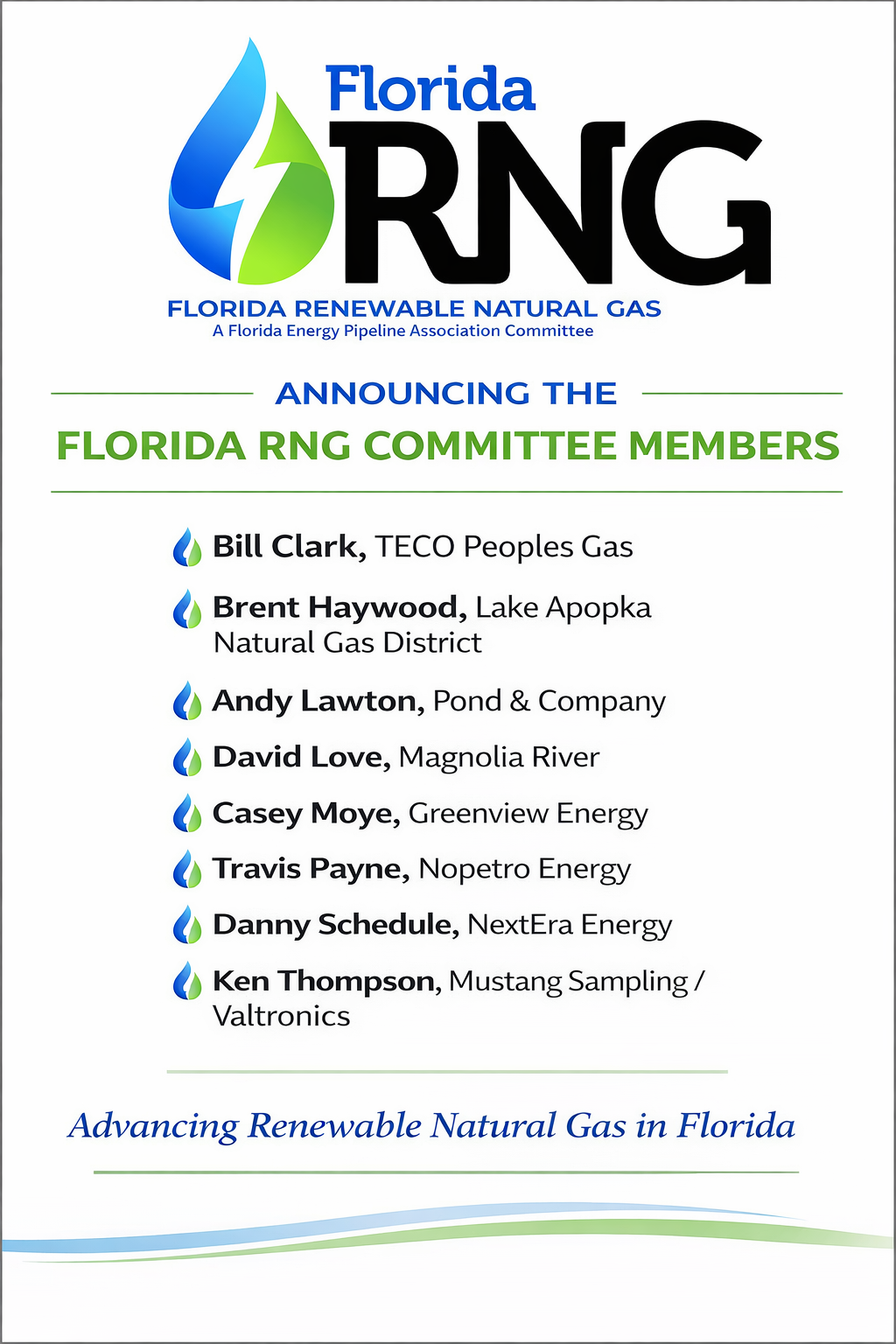 Florida
RNG
FLORIDA RENEWABLE NATURAL GAS
A Florida Energy Pipeline Association Committee

ANNOUNCING THE
FLORIDA RNG COMMITTEE MEMBERS

Bill Clark, TECO Peoples Gas

Brent Haywood, Lake Apopka Natural Gas District

Andy Lawton, Pond & Company

David Love, Magnolia River

Casey Moye, Greenview Energy

Travis Payne, Nopetro Energy

Danny Schedule, NextEra Energy

Ken Thompson, Mustang Sampling / Valtronics

Advancing Renewable Natural Gas in Florida